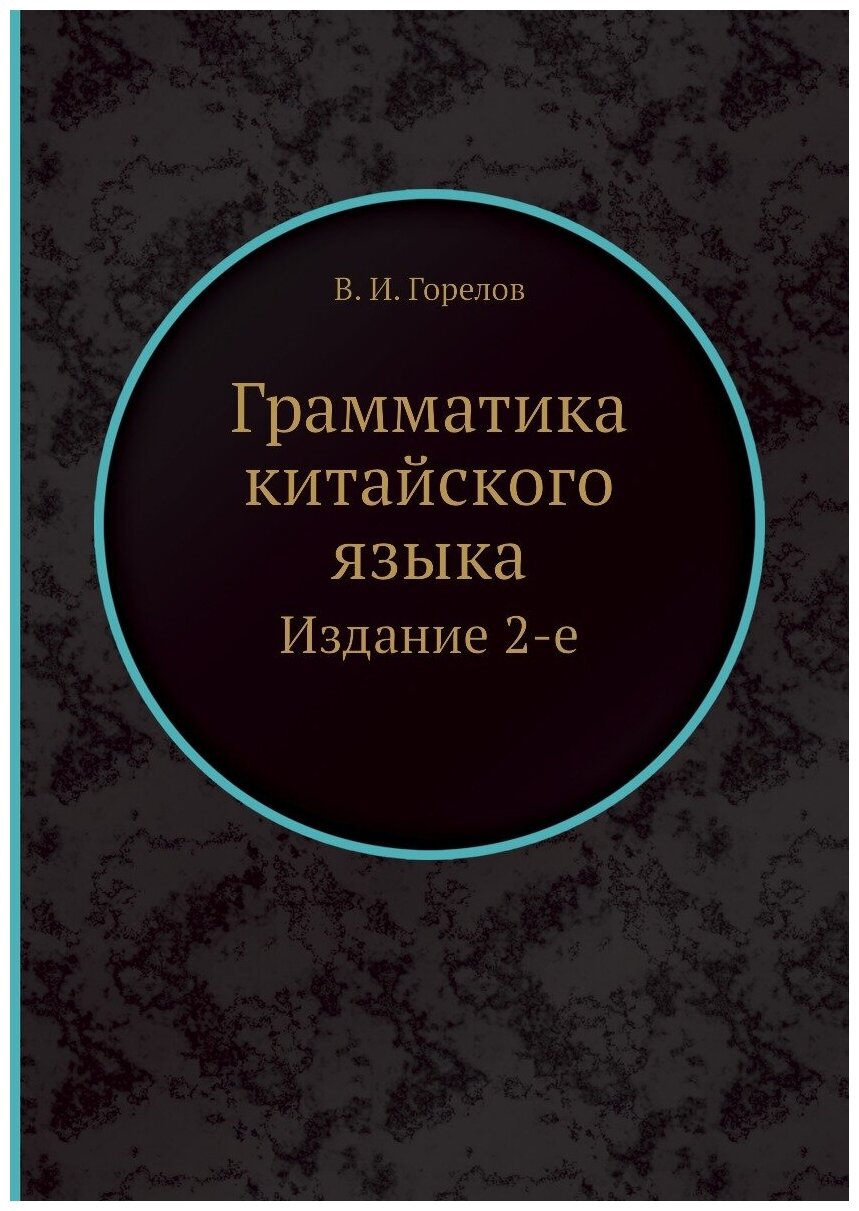 В. И. Горелов

Грамматика китайского языка

Издание 2-е